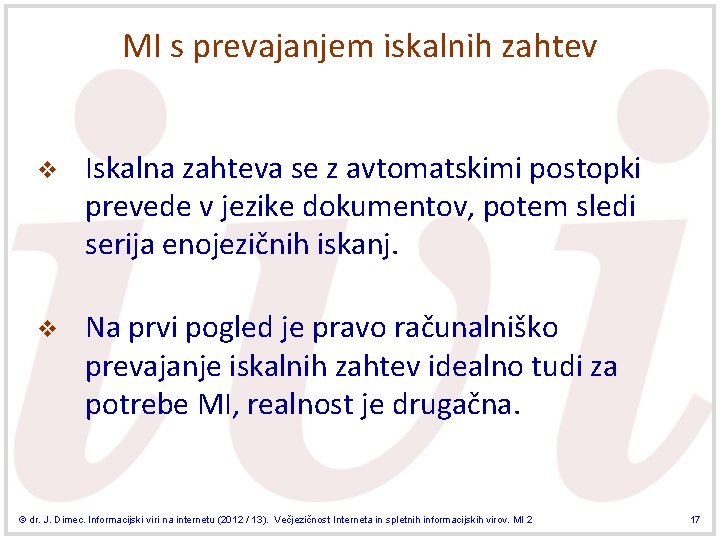 MI s prevajanjem iskalnih zahtev

❖ Iskalna zahteva se z avtomatskimi postopki prevede v jezike dokumentov, potem sledi serija enojezičnih iskanj.

❖ Na prvi pogled je pravo računalniško prevajanje iskalnih zahtev idealno tudi za potrebe MI, realnost je drugačna.

© dr. J. Dimec. Informacijski viri na internetu (2012 / 13). Večjezičnost Interneta in spletnih informacijskih virov. MI 2

17